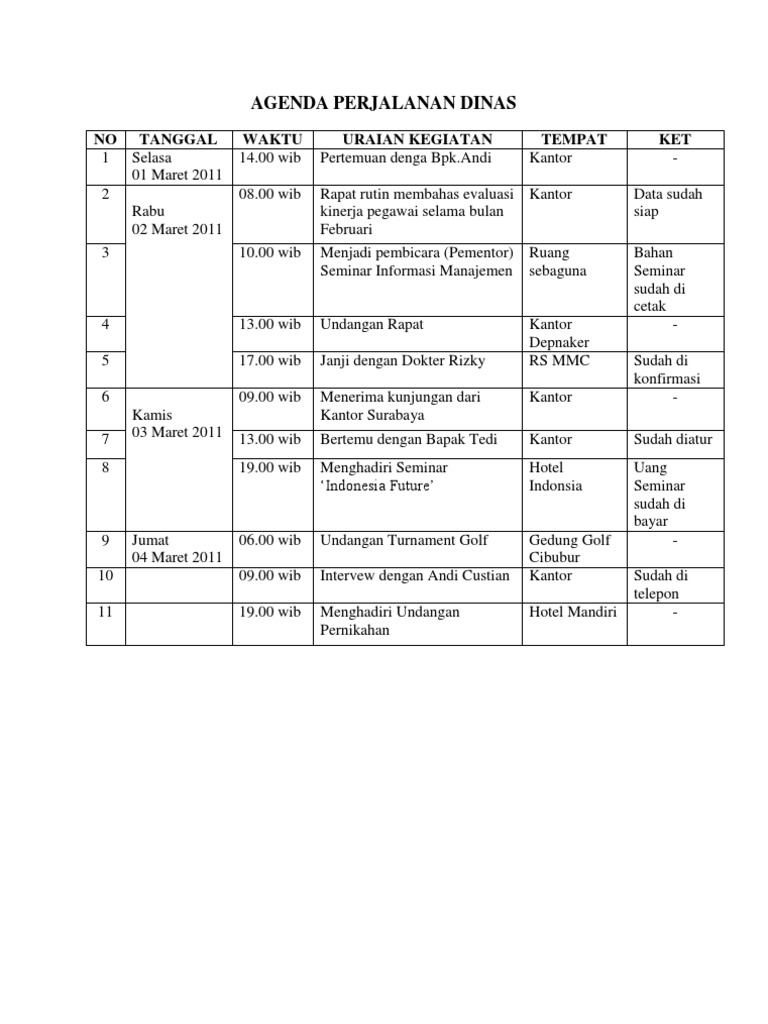 AGENDA PERJALANAN DINAS

| NO | TANGGAL | WAKTU | URAIAN KEGIATAN | TEMPAT | KET |
|---|---|---|---|---|---|
| 1 | Selasa 01 Maret 2011 | 14.00 wib | Pertemuan denga Bpk.Andi | Kantor | - |
| 2 | Rabu 02 Maret 2011 | 08.00 wib | Rapat rutin membahas evaluasi kinerja pegawai selama bulan Februari | Kantor | Data sudah siap |
| 3 | | 10.00 wib | Menjadi pembicara (Pementor) Seminar Informasi Manajemen | Ruang sebaguna | Bahan Seminar sudah di cetak |
| 4 | | 13.00 wib | Undangan Rapat | Kantor Depnaker | - |
| 5 | | 17.00 wib | Janji dengan Dokter Rizky | RS MMC | Sudah di konfirmasi |
| 6 | Kamis 03 Maret 2011 | 09.00 wib | Menerima kunjungan dari Kantor Surabaya | Kantor | - |
| 7 | | 13.00 wib | Bertemu dengan Bapak Tedi | Kantor | Sudah diatur |
| 8 | | 19.00 wib | Menghadiri Seminar 'Indonesia Future' | Hotel Indonsia | Uang Seminar sudah di bayar |
| 9 | Jumat 04 Maret 2011 | 06.00 wib | Undangan Turnament Golf | Gedung Golf Cibubur | - |
| 10 | | 09.00 wib | Intervew dengan Andi Custian | Kantor | Sudah di telepon |
| 11 | | 19.00 wib | Menghadiri Undangan Pernikahan | Hotel Mandiri | - |